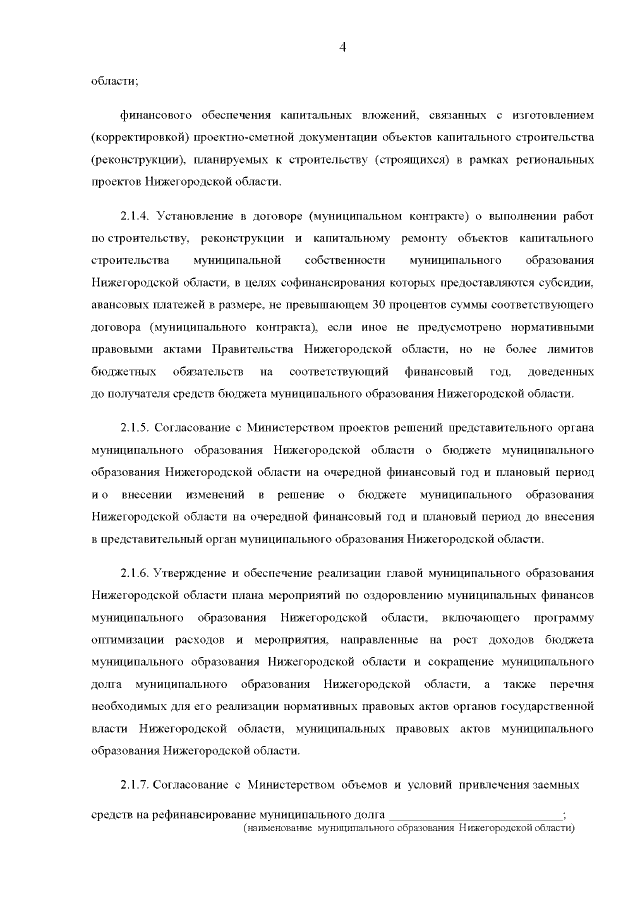 4

области;

финансового обеспечения капитальных вложений, связанных с изготовлением (корректировкой) проектно-сметной документации объектов капитального строительства (реконструкции), планируемых к строительству (строящихся) в рамках региональных проектов Нижегородской области.

2.1.4. Установление в договоре (муниципальном контракте) о выполнении работ по строительству, реконструкции и капитальному ремонту объектов капитального строительства муниципальной собственности муниципального образования Нижегородской области, в целях софинансирования которых предоставляются субсидии, авансовых платежей в размере, не превышающем 30 процентов суммы соответствующего договора (муниципального контракта), если иное не предусмотрено нормативными правовыми актами Правительства Нижегородской области, но не более лимитов бюджетных обязательств на соответствующий финансовый год, доведенных до получателя средств бюджета муниципального образования Нижегородской области.

2.1.5. Согласование с Министерством проектов решений представительного органа муниципального образования Нижегородской области о бюджете муниципального образования Нижегородской области на очередной финансовый год и плановый период и о внесении изменений в решение о бюджете муниципального образования Нижегородской области на очередной финансовый год и плановый период до внесения в представительный орган муниципального образования Нижегородской области.

2.1.6. Утверждение и обеспечение реализации главой муниципального образования Нижегородской области плана мероприятий по оздоровлению муниципальных финансов муниципального образования Нижегородской области, включающего программу оптимизации расходов и мероприятия, направленные на рост доходов бюджета муниципального образования Нижегородской области и сокращение муниципального долга муниципального образования Нижегородской области, а также перечня необходимых для его реализации нормативных правовых актов органов государственной власти Нижегородской области, муниципальных правовых актов муниципального образования Нижегородской области.

2.1.7. Согласование с Министерством объемов и условий привлечения заемных средств на рефинансирование муниципального долга ___________________________;
(наименование муниципального образования Нижегородской области)